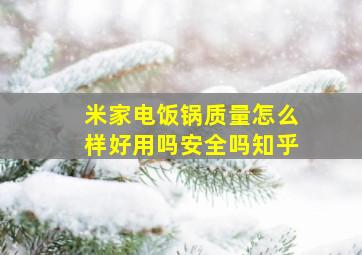 米家电饭锅质量怎么样好用吗安全吗知乎